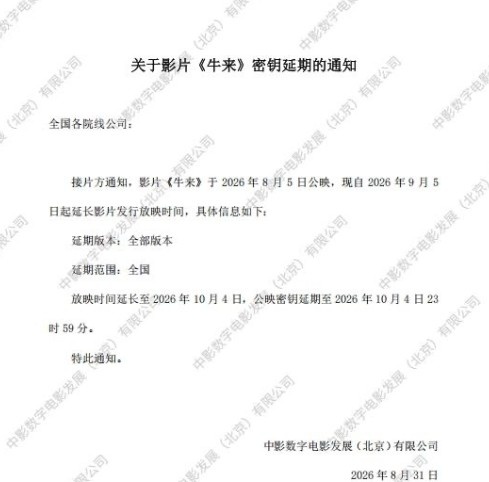 关于影片《牛来》密钥延期的通知

全国各院线公司：

接片方通知，影片《牛来》于2026年8月5日公映，现自2026年9月5日起延长影片发行放映时间，具体信息如下：

延期版本：全部版本

延期范围：全国

放映时间延长至2026年10月4日，公映密钥延期至2026年10月4日23时59分。

特此通知。

中影数字电影发展（北京）有限公司

2026年8月31日

中影数字电影发展（北京）有限公司